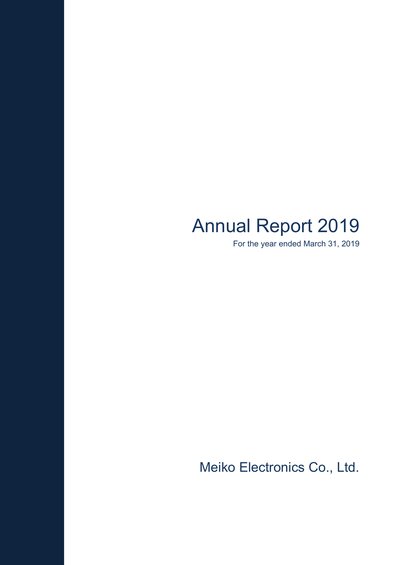 Annual Report 2019
For the year ended March 31, 2019

Meiko Electronics Co., Ltd.